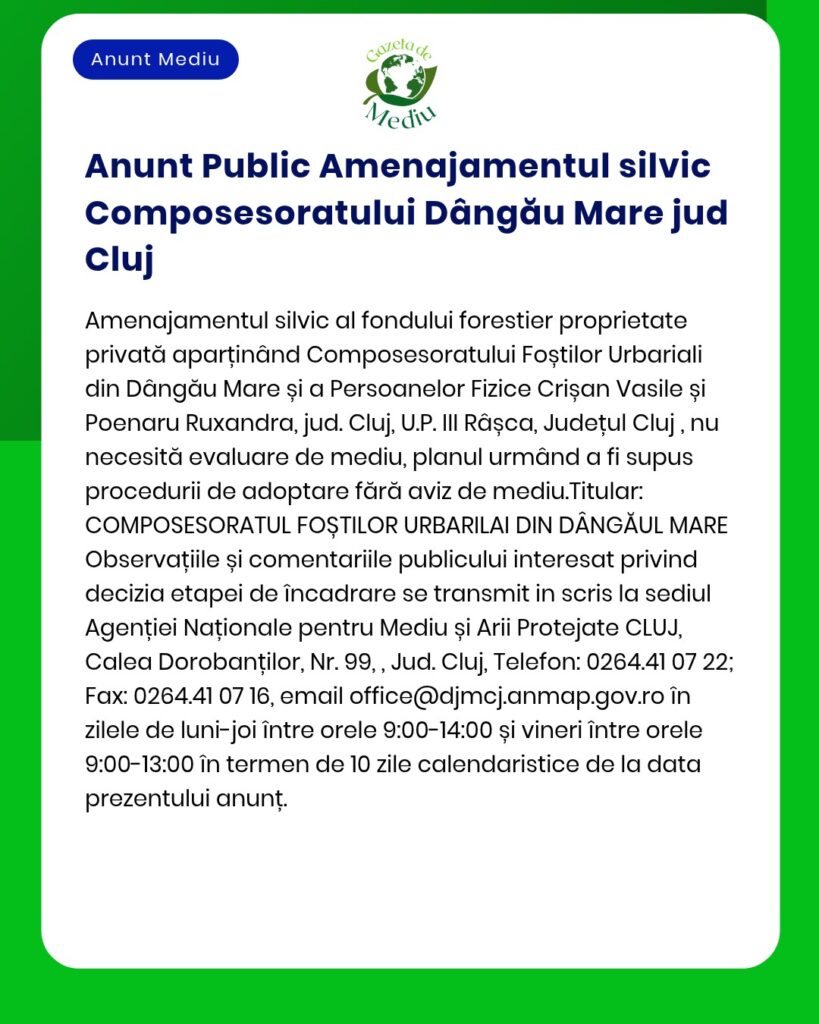 Anunt Mediu

Gazeta de Mediu

Anunt Public Amenajamentul silvic Composesoratului Dângău Mare jud Cluj

Amenajamentul silvic al fondului forestier proprietate privată aparținând Composesoratului Foștilor Urbariali din Dângău Mare și a Persoanelor Fizice Crișan Vasile și Poenaru Ruxandra, jud. Cluj, U.P. III Râșca, Județul Cluj , nu necesită evaluare de mediu, planul urmând a fi supus procedurii de adoptare fără aviz de mediu.Titular: COMPOSESORATUL FOȘTILOR URBARILAI DIN DÂNGĂUL MARE Observațiile și comentariile publicului interesat privind decizia etapei de încadrare se transmit in scris la sediul Agenției Naționale pentru Mediu și Arii Protejate CLUJ, Calea Dorobanților, Nr. 99, , Jud. Cluj, Telefon: 0264.41 07 22; Fax: 0264.41 07 16, email office@djmcj.anmap.gov.ro în zilele de luni-joi între orele 9:00-14:00 și vineri între orele 9:00-13:00 în termen de 10 zile calendaristice de la data prezentului anunț.